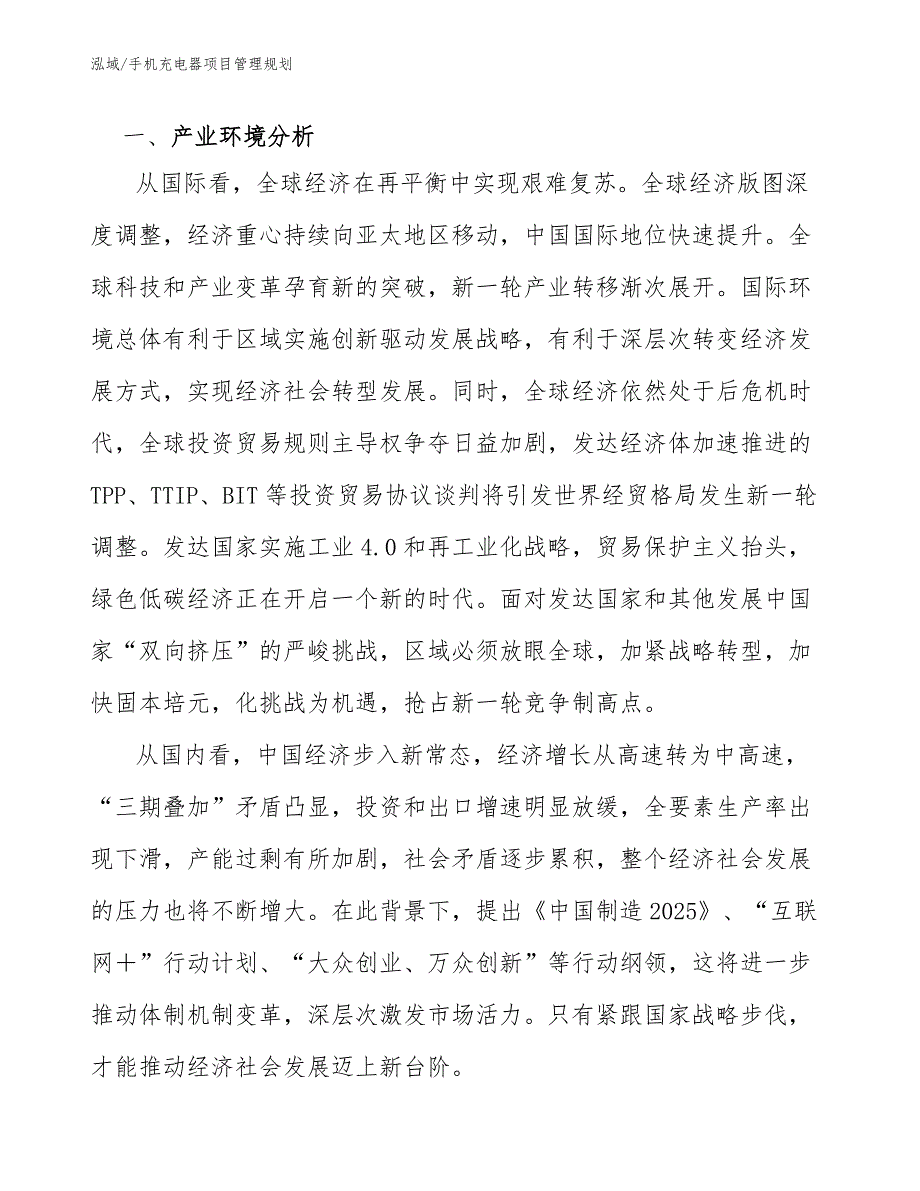 泓域/手机充电器项目管理规划

一、产业环境分析

从国际看，全球经济在再平衡中实现艰难复苏。全球经济版图深度调整，经济重心持续向亚太地区移动，中国国际地位快速提升。全球科技和产业变革孕育新的突破，新一轮产业转移渐次展开。国际环境总体有利于区域实施创新驱动发展战略，有利于深层次转变经济发展方式，实现经济社会转型发展。同时，全球经济依然处于后危机时代，全球投资贸易规则主导权争夺日益加剧，发达经济体加速推进的TPP、TTIP、BIT等投资贸易协议谈判将引发世界经贸格局发生新一轮调整。发达国家实施工业4.0和再工业化战略，贸易保护主义抬头，绿色低碳经济正在开启一个新的时代。面对发达国家和其他发展中国家“双向挤压”的严峻挑战，区域必须放眼全球，加紧战略转型，加快固本培元，化挑战为机遇，抢占新一轮竞争制高点。

从国内看，中国经济步入新常态，经济增长从高速转为中高速，“三期叠加”矛盾凸显，投资和出口增速明显放缓，全要素生产率出现下滑，产能过剩有所加剧，社会矛盾逐步累积，整个经济社会发展的压力也将不断增大。在此背景下，提出《中国制造2025》、“互联网+”行动计划、“大众创业、万众创新”等行动纲领，这将进一步推动体制机制变革，深层次激发市场活力。只有紧跟国家战略步伐，才能推动经济社会发展迈上新台阶。